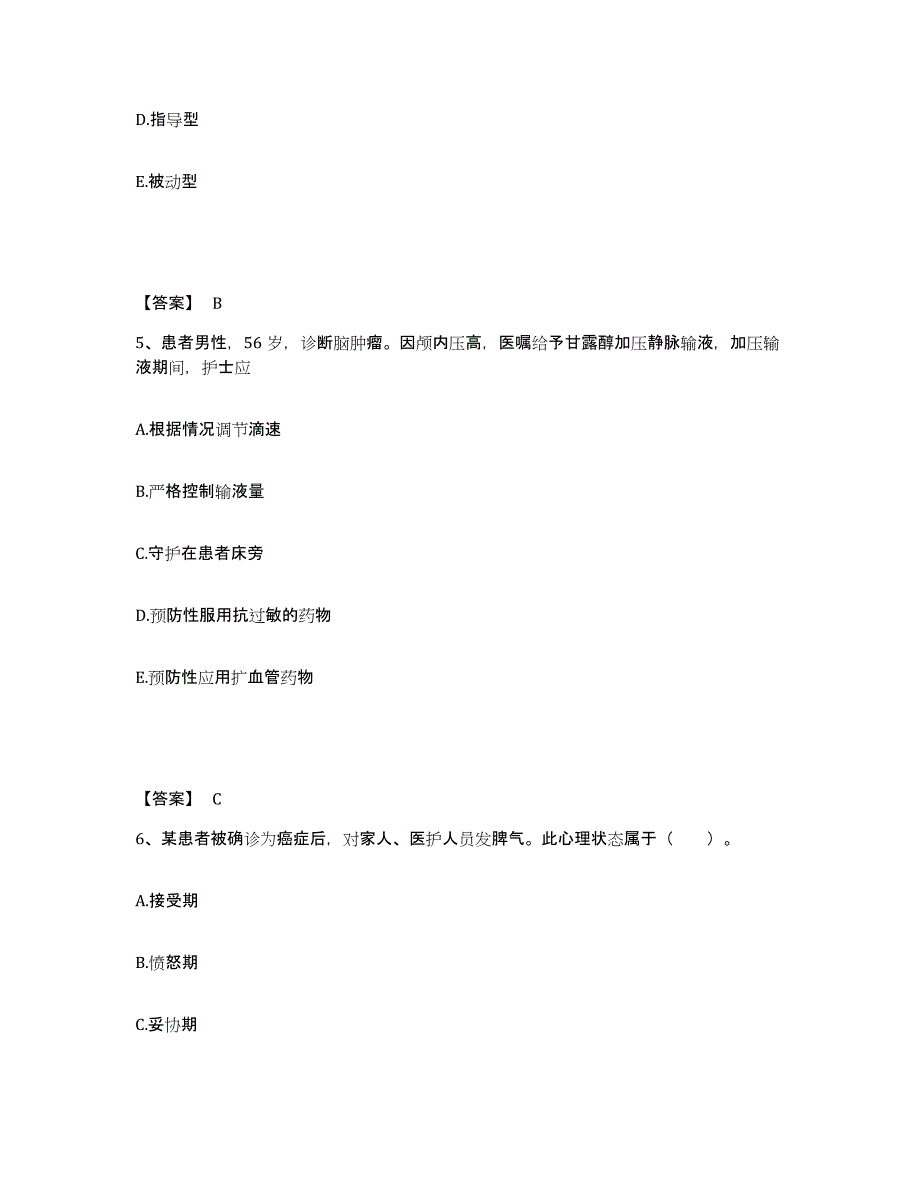 D.指导型

E.被动型

【答案】 B

5、患者男性，56 岁，诊断脑肿瘤。因颅内压高，医嘱给予甘露醇加压静脉输液，加压输液期间，护士应

A.根据情况调节滴速

B.严格控制输液量

C.守护在患者床旁

D.预防性服用抗过敏的药物

E.预防性应用扩血管药物

【答案】 C

6、某患者被确诊为癌症后，对家人、医护人员发脾气。此心理状态属于（　　）。

A.接受期

B.愤怒期

C.妥协期